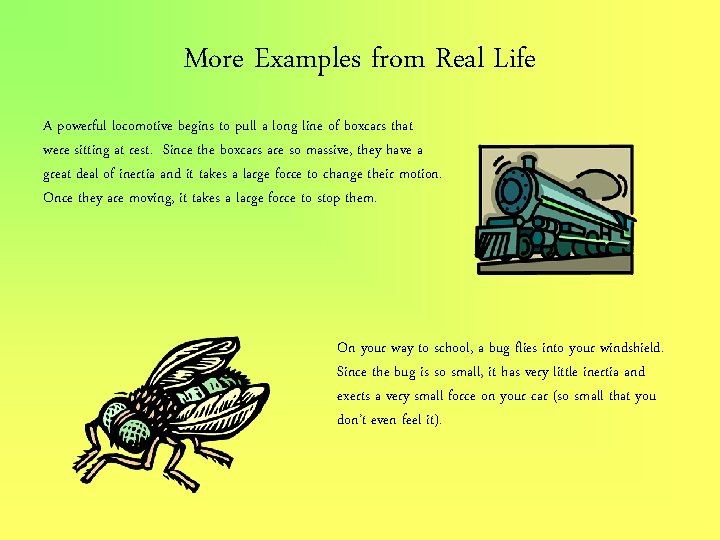 More Examples from Real Life

A powerful locomotive begins to pull a long line of boxcars that were sitting at rest. Since the boxcars are so massive, they have a great deal of inertia and it takes a large force to change their motion. Once they are moving, it takes a large force to stop them.

On your way to school, a bug flies into your windshield. Since the bug is so small, it has very little inertia and exerts a very small force on your car (so small that you don't even feel it).